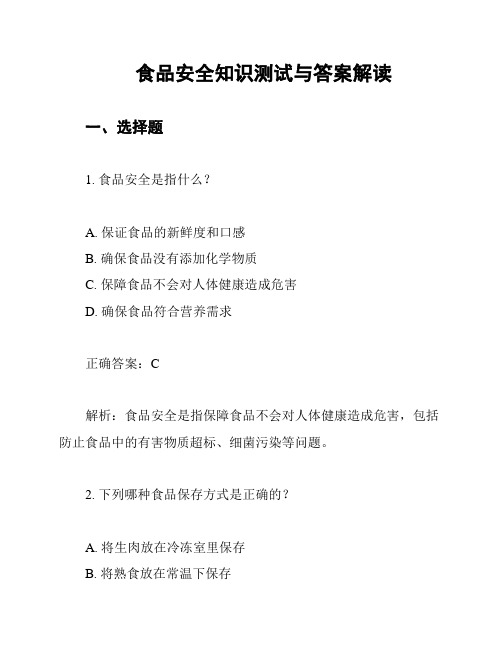 食品安全知识测试与答案解读

一、选择题

1. 食品安全是指什么？

A. 保证食品的新鲜度和口感
B. 确保食品没有添加化学物质
C. 保障食品不会对人体健康造成危害
D. 确保食品符合营养需求

正确答案：C

解析：食品安全是指保障食品不会对人体健康造成危害，包括防止食品中的有害物质超标、细菌污染等问题。

2. 下列哪种食品保存方式是正确的？

A. 将生肉放在冷冻室里保存
B. 将熟食放在常温下保存